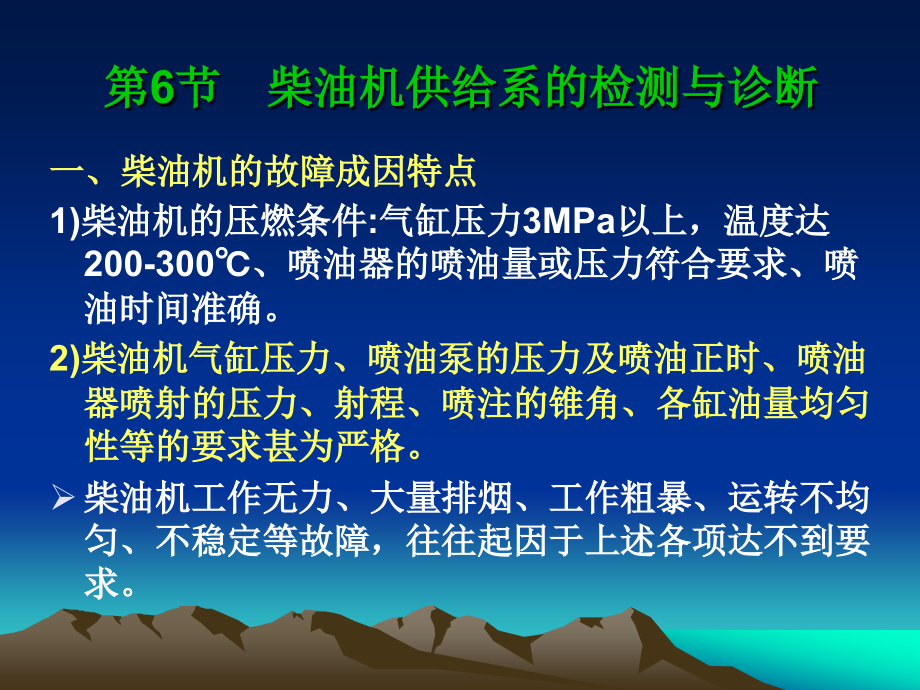 第6节　柴油机供给系的检测与诊断

一、柴油机的故障成因特点

1)柴油机的压燃条件:气缸压力3MPa以上，温度达200-300℃、喷油器的喷油量或压力符合要求、喷油时间准确。

2)柴油机气缸压力、喷油泵的压力及喷油正时、喷油器喷射的压力、射程、喷注的锥角、各缸油量均匀性等的要求甚为严格。

➢ 柴油机工作无力、大量排烟、工作粗暴、运转不均匀、不稳定等故障，往往起因于上述各项达不到要求。